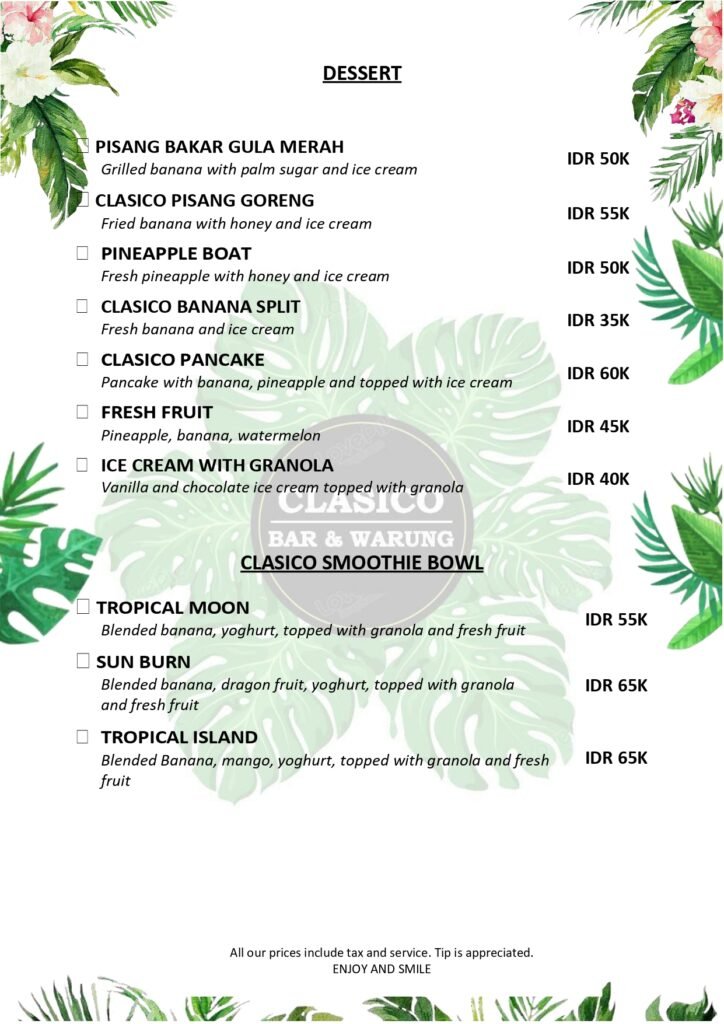 DESSERT

PISANG BAKAR GULA MERAH
Grilled banana with palm sugar and ice cream
IDR 50K

CLASICO PISANG GORENG
Fried banana with honey and ice cream
IDR 55K

PINEAPPLE BOAT
Fresh pineapple with honey and ice cream
IDR 50K

CLASICO BANANA SPLIT
Fresh banana and ice cream
IDR 35K

CLASICO PANCAKE
Pancake with banana, pineapple and topped with ice cream
IDR 60K

FRESH FRUIT
Pineapple, banana, watermelon
IDR 45K

ICE CREAM WITH GRANOLA
Vanilla and chocolate ice cream topped with granola
IDR 40K

CLASICO
BAR & WARUNG

CLASICO SMOOTHIE BOWL

TROPICAL MOON
Blended banana, yoghurt, topped with granola and fresh fruit
IDR 55K

SUN BURN
Blended banana, dragon fruit, yoghurt, topped with granola and fresh fruit
IDR 65K

TROPICAL ISLAND
Blended Banana, mango, yoghurt, topped with granola and fresh fruit
IDR 65K

All our prices include tax and service. Tip is appreciated.
ENJOY AND SMILE